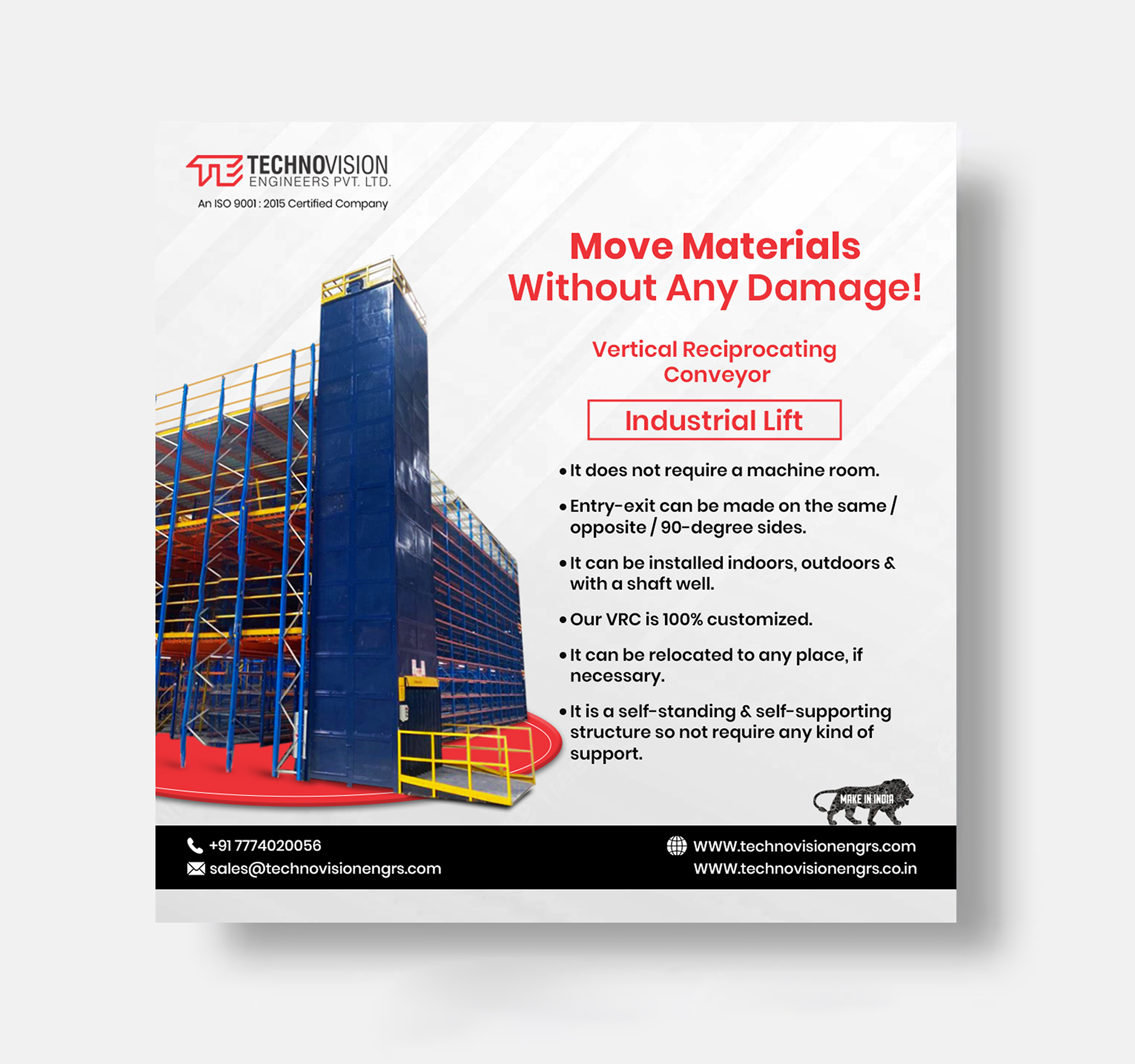 TECHNOVISION
ENGINEERS PVT. LTD.
An ISO 9001 : 2015 Certified Company

Move Materials Without Any Damage!

Vertical Reciprocating Conveyor

Industrial Lift

• It does not require a machine room.

• Entry-exit can be made on the same / opposite / 90-degree sides.

• It can be installed indoors, outdoors & with a shaft well.

• Our VRC is 100% customized.

• It can be relocated to any place, if necessary.

• It is a self-standing & self-supporting structure so not require any kind of support.

MAKE IN INDIA

+91 7774020056
sales@technovisionengrs.com

WWW.technovisionengrs.com
WWW.technovisionengrs.co.in